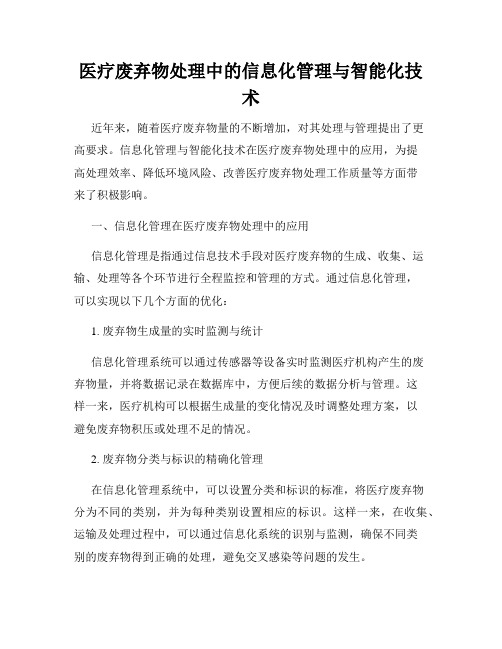 医疗废弃物处理中的信息化管理与智能化技术

近年来，随着医疗废弃物量的不断增加，对其处理与管理提出了更高要求。信息化管理与智能化技术在医疗废弃物处理中的应用，为提高处理效率、降低环境风险、改善医疗废弃物处理工作质量等方面带来了积极影响。

一、信息化管理在医疗废弃物处理中的应用

信息化管理是指通过信息技术手段对医疗废弃物的生成、收集、运输、处理等各个环节进行全程监控和管理的方式。通过信息化管理，可以实现以下几个方面的优化：

1. 废弃物生成量的实时监测与统计

信息化管理系统可以通过传感器等设备实时监测医疗机构产生的废弃物量，并将数据记录在数据库中，方便后续的数据分析与管理。这样一来，医疗机构可以根据生成量的变化情况及时调整处理方案，以避免废弃物积压或处理不足的情况。

2. 废弃物分类与标识的精确化管理

在信息化管理系统中，可以设置分类和标识的标准，将医疗废弃物分为不同的类别，并为每种类别设置相应的标识。这样一来，在收集、运输及处理过程中，可以通过信息化系统的识别与监测，确保不同类别的废弃物得到正确的处理，避免交叉感染等问题的发生。